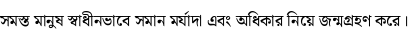 সমস্ত মানুষ স্বাধীনভাবে সমান মর্যাদা এবং অধিকার নিয়ে জন্মগ্রহণ করে।